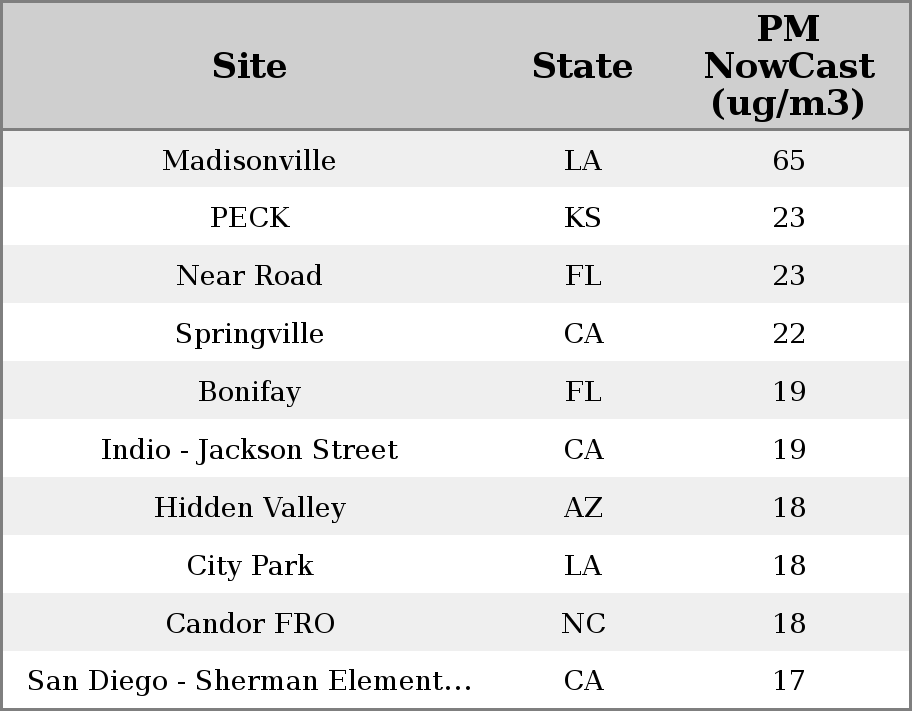 | Site | State | PM NowCast (ug/m3) |
|---|---|---|
| Madisonville | LA | 65 |
| PECK | KS | 23 |
| Near Road | FL | 23 |
| Springville | CA | 22 |
| Bonifay | FL | 19 |
| Indio - Jackson Street | CA | 19 |
| Hidden Valley | AZ | 18 |
| City Park | LA | 18 |
| Candor FRO | NC | 18 |
| San Diego - Sherman Element... | CA | 17 |